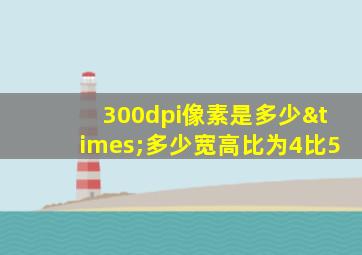 300dpi像素是多少&times;多少宽高比为4比5